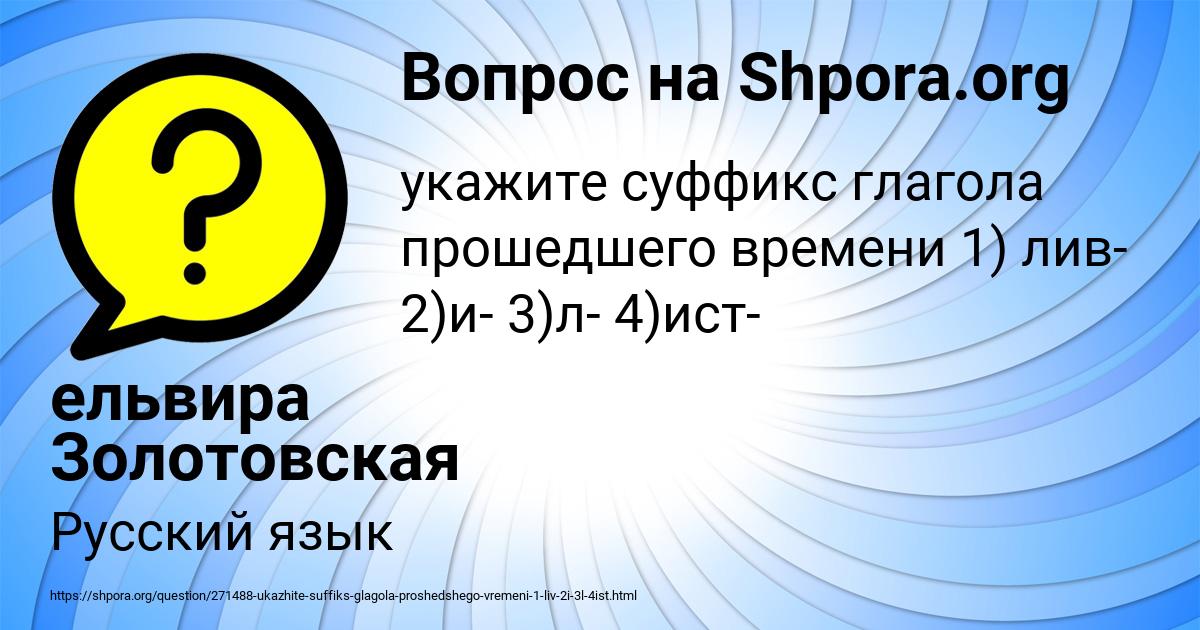 Вопрос на Shpora.org

укажите суффикс глагола прошедшего времени 1) лив- 2)и- 3)л- 4)ист-

ельвира Золотовская

Русский язык

https://shpora.org/question/271488-ukazhite-suffiks-glagola-proshedshego-vremeni-1-liv-2i-3l-4ist.html